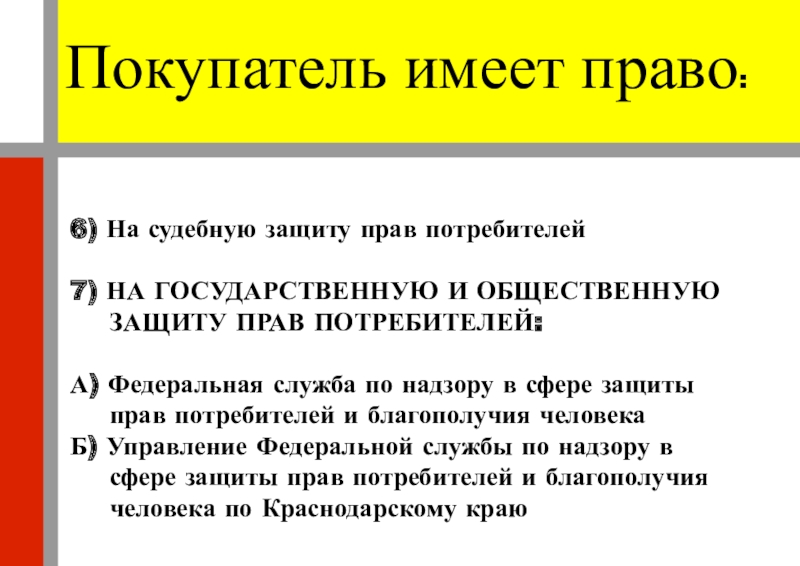 Покупатель имеет право:

6) На судебную защиту прав потребителей

7) НА ГОСУДАРСТВЕННУЮ И ОБЩЕСТВЕННУЮ ЗАЩИТУ ПРАВ ПОТРЕБИТЕЛЕЙ:

А) Федеральная служба по надзору в сфере защиты прав потребителей и благополучия человека
Б) Управление Федеральной службы по надзору в сфере защиты прав потребителей и благополучия человека по Краснодарскому краю